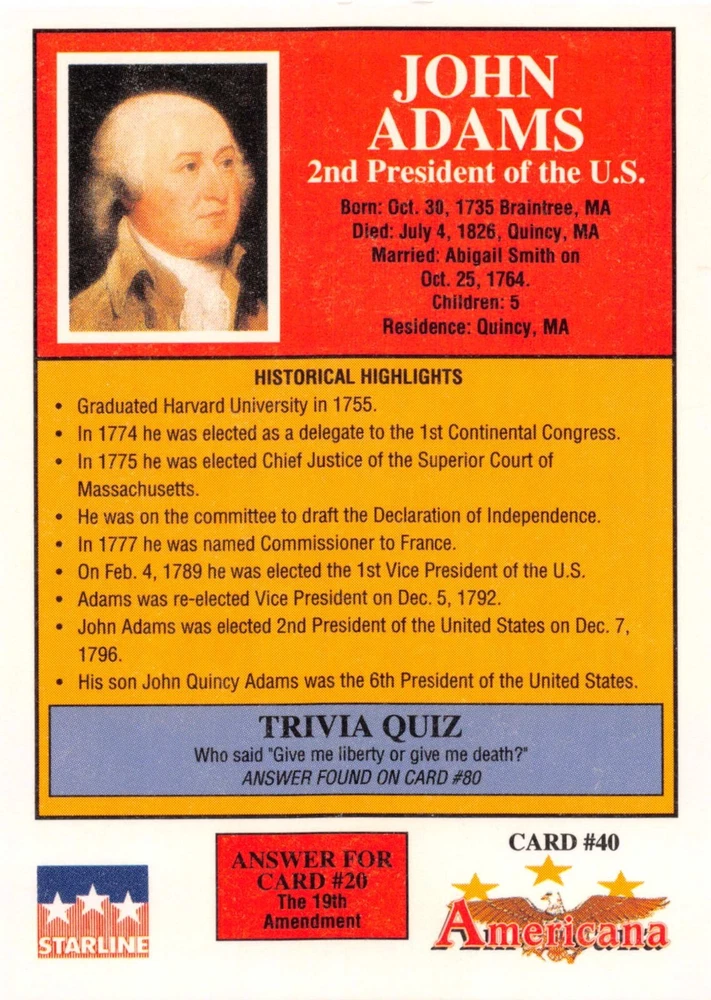 JOHN ADAMS
2nd President of the U.S.
Born: Oct. 30, 1735 Braintree, MA
Died: July 4, 1826, Quincy, MA
Married: Abigail Smith on Oct. 25, 1764.
Children: 5
Residence: Quincy, MA

HISTORICAL HIGHLIGHTS
• Graduated Harvard University in 1755.
• In 1774 he was elected as a delegate to the 1st Continental Congress.
• In 1775 he was elected Chief Justice of the Superior Court of Massachusetts.
• He was on the committee to draft the Declaration of Independence.
• In 1777 he was named Commissioner to France.
• On Feb. 4, 1789 he was elected the 1st Vice President of the U.S.
• Adams was re-elected Vice President on Dec. 5, 1792.
• John Adams was elected 2nd President of the United States on Dec. 7, 1796.
• His son John Quincy Adams was the 6th President of the United States.

TRIVIA QUIZ
Who said "Give me liberty or give me death?"
ANSWER FOUND ON CARD #80

STARLINE

ANSWER FOR CARD #20
The 19th Amendment

CARD #40
Americana